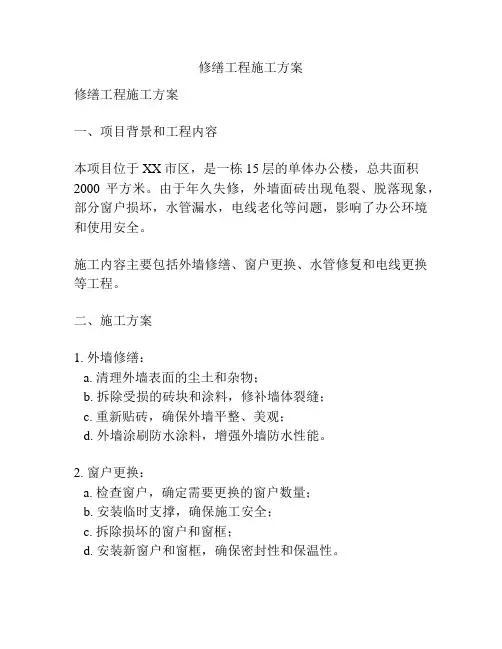 修缮工程施工方案

修缮工程施工方案

一、项目背景和工程内容

本项目位于 XX 市区，是一栋 15 层的单体办公楼，总共面积 2000 平方米。由于年久失修，外墙面砖出现龟裂、脱落现象，部分窗户损坏，水管漏水，电线老化等问题，影响了办公环境和使用安全。

施工内容主要包括外墙修缮、窗户更换、水管修复和电线更换等工程。

二、施工方案

1. 外墙修缮：
a. 清理外墙表面的尘土和杂物；
b. 拆除受损的砖块和涂料，修补墙体裂缝；
c. 重新贴砖，确保外墙平整、美观；
d. 外墙涂刷防水涂料，增强外墙防水性能。

2. 窗户更换：
a. 检查窗户，确定需要更换的窗户数量；
b. 安装临时支撑，确保施工安全；
c. 拆除损坏的窗户和窗框；
d. 安装新窗户和窗框，确保密封性和保温性。